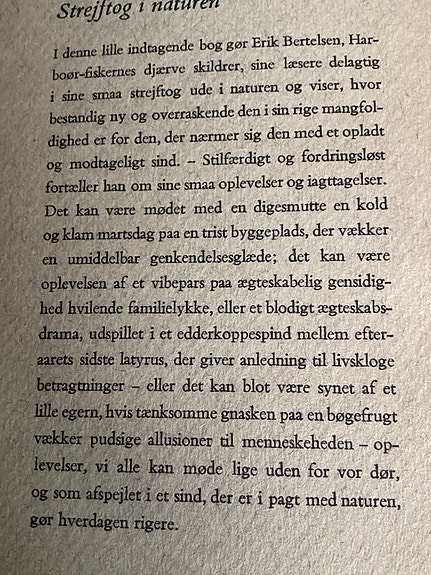 Strejftog i naturen

I denne lille indtagende bog gør Erik Bertelsen, Harboør-fiskernes djærve skildrer, sine læsere delagtig i sine smaa strejftog ude i naturen og viser, hvor bestandig ny og overraskende den i sin rige mangfoldighed er for den, der nærmer sig den med et opladt og modtageligt sind. – Stilfærdigt og fordringsløst fortæller han om sine smaa oplevelser og iagttagelser. Det kan være mødet med en digesmutte en kold og klam martsdag paa en trist byggeplads, der vækker en umiddelbar genkendelsesglæde; det kan være oplevelsen af et vibepars paa ægteskabelig gensidighed hvilende familielykke, eller et blodigt ægteskabsdrama, udspillet i et edderkoppespind mellem efteraarets sidste latyrus, der giver anledning til livskloge betragtninger – eller det kan blot være synet af et lille egern, hvis tænksomme gnasken paa en bøgefrugt vækker pudsige allusioner til menneskeheden – oplevelser, vi alle kan møde lige uden for vor dør, og som afspejlet i et sind, der er i pagt med naturen, gør hverdagen rigere.